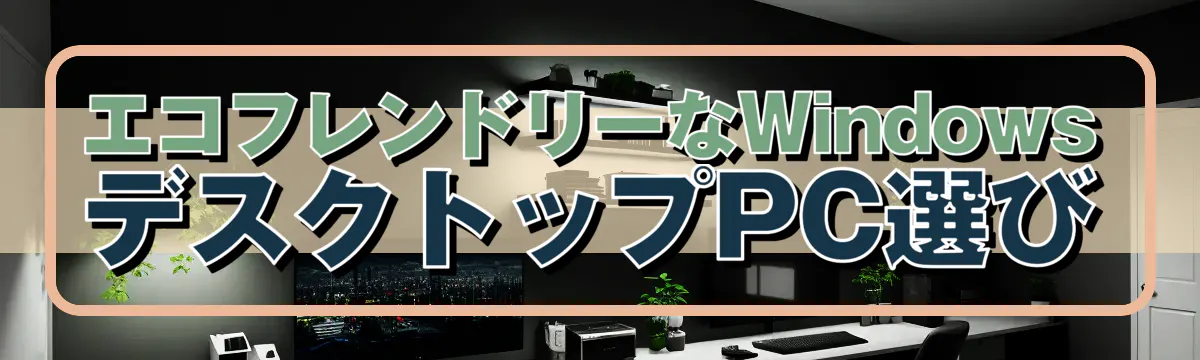 エコフレンドリーなWindows
デスクトップPC選び